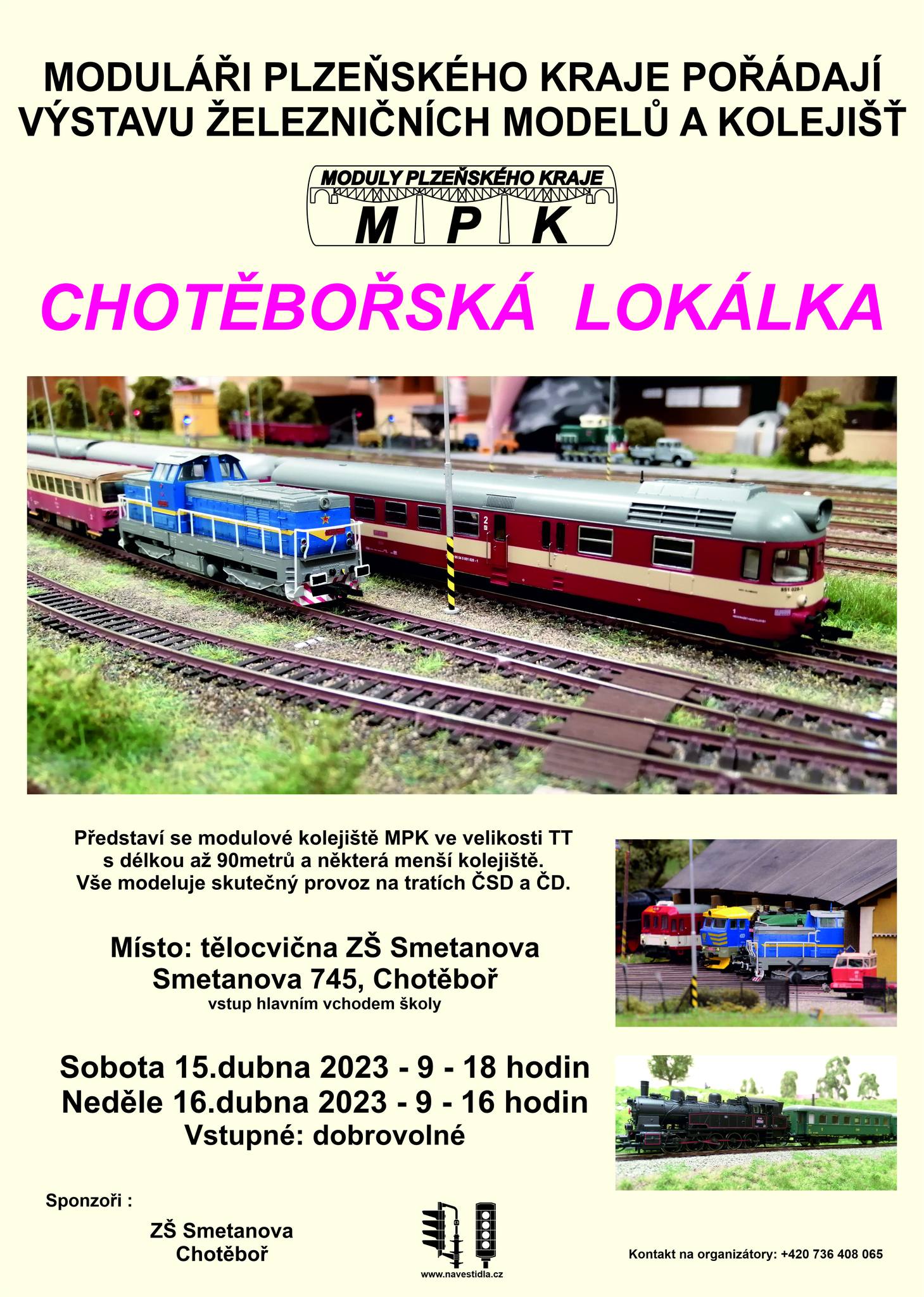 MODULÁŘI PLZEŇSKÉHO KRAJE POŘÁDAJÍ VÝSTAVU ŽELEZNIČNÍCH MODELŮ A KOLEJIŠŤ

MODULY PLZEŇSKÉHO KRAJE
M P K

CHOTĚBOŘSKÁ LOKÁLKA

Představí se modulové kolejiště MPK ve velikosti TT s délkou až 90metrů a některá menší kolejiště. Vše modeluje skutečný provoz na tratích ČSD a ČD.

Místo: tělocvična ZŠ Smetanova
Smetanova 745, Chotěboř
vstup hlavním vchodem školy

Sobota 15.dubna 2023 - 9 - 18 hodin
Neděle 16.dubna 2023 - 9 - 16 hodin
Vstupné: dobrovolné

Sponzoři :

ZŠ Smetanova
Chotěboř

www.navestidla.cz

Kontakt na organizátory: +420 736 408 065